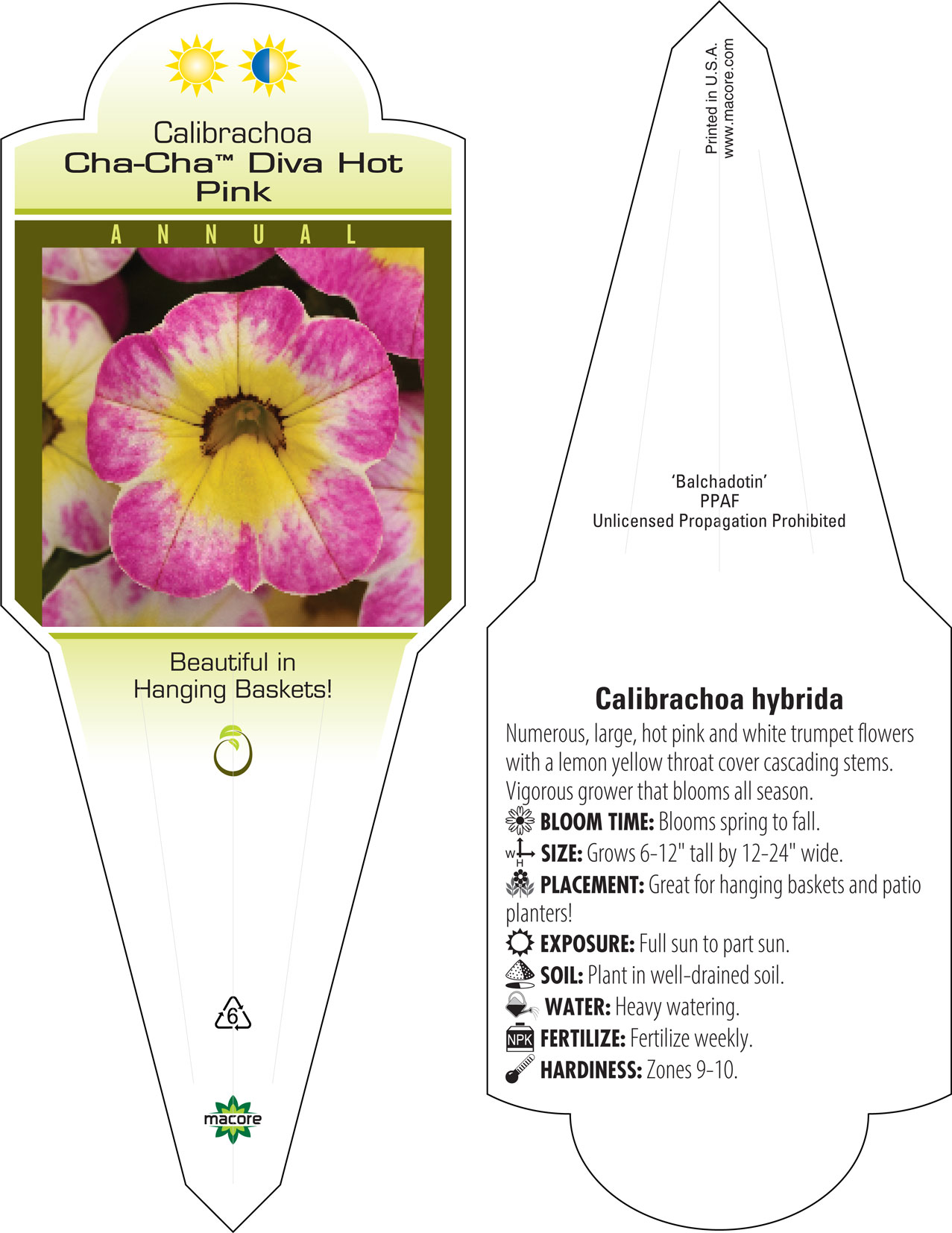 Calibrachoa
Cha-Cha™ Diva Hot Pink

ANNUAL

Beautiful in Hanging Baskets!

6

macore

Printed in U.S.A.
www.macore.com

'Balchadotin'
PPAF
Unlicensed Propagation Prohibited

Calibrachoa hybrida

Numerous, large, hot pink and white trumpet flowers with a lemon yellow throat cover cascading stems. Vigorous grower that blooms all season.

BLOOM TIME: Blooms spring to fall.

W H SIZE: Grows 6-12" tall by 12-24" wide.

PLACEMENT: Great for hanging baskets and patio planters!

EXPOSURE: Full sun to part sun.

SOIL: Plant in well-drained soil.

WATER: Heavy watering.

NPK FERTILIZE: Fertilize weekly.

HARDINESS: Zones 9-10.